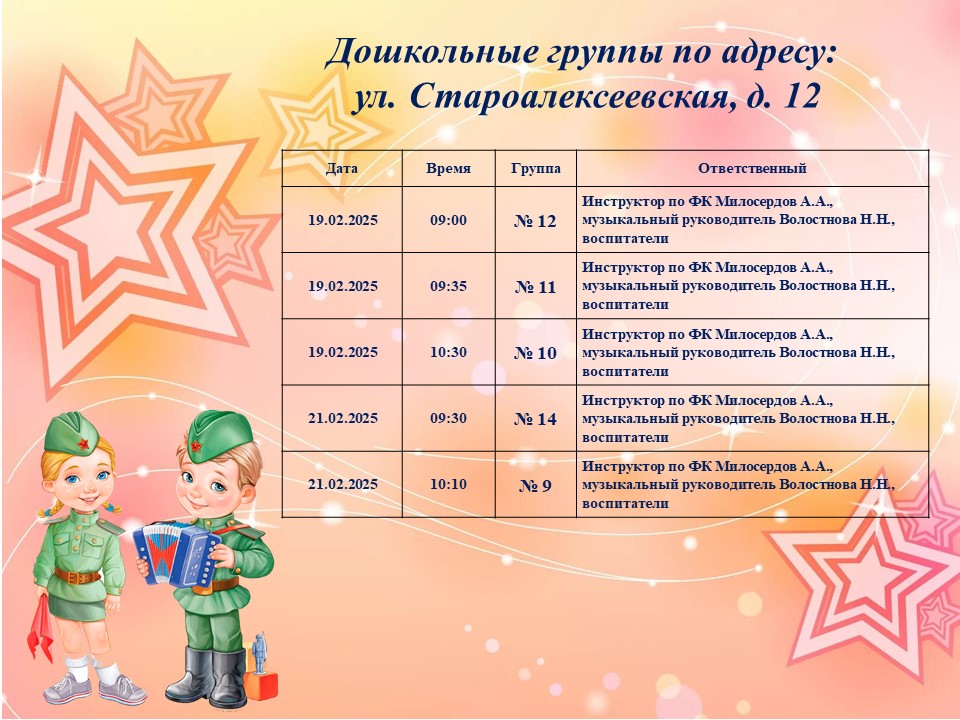 Дошкольные группы по адресу:
ул. Староалексеевская, д. 12

| Дата | Время | Группа | Ответственный |
|---|---|---|---|
| 19.02.2025 | 09:00 | № 12 | Инструктор по ФК Милосердов А.А., музыкальный руководитель Волостнова Н.Н., воспитатели |
| 19.02.2025 | 09:35 | № 11 | Инструктор по ФК Милосердов А.А., музыкальный руководитель Волостнова Н.Н., воспитатели |
| 19.02.2025 | 10:30 | № 10 | Инструктор по ФК Милосердов А.А., музыкальный руководитель Волостнова Н.Н., воспитатели |
| 21.02.2025 | 09:30 | № 14 | Инструктор по ФК Милосердов А.А., музыкальный руководитель Волостнова Н.Н., воспитатели |
| 21.02.2025 | 10:10 | № 9 | Инструктор по ФК Милосердов А.А., музыкальный руководитель Волостнова Н.Н., воспитатели |